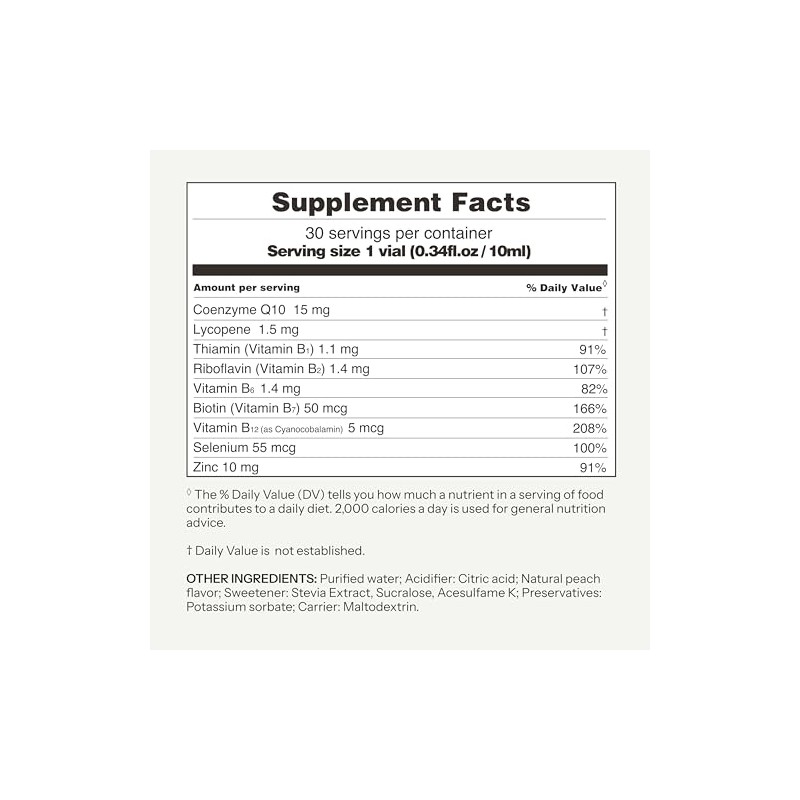 Supplement Facts

30 servings per container
Serving size 1 vial (0.34fl.oz / 10ml)

| Amount per serving | % Daily Value$^{◊}$ |
|---|---|
| Coenzyme Q10 15 mg | † |
| Lycopene 1.5 mg | † |
| Thiamin (Vitamin $B_1$) 1.1 mg | 91% |
| Riboflavin (Vitamin $B_2$) 1.4 mg | 107% |
| Vitamin $B_6$ 1.4 mg | 82% |
| Biotin (Vitamin $B_7$) 50 mcg | 166% |
| Vitamin $B_{12}$ (as Cyanocobalamin) 5 mcg | 208% |
| Selenium 55 mcg | 100% |
| Zinc 10 mg | 91% |

◊ The % Daily Value (DV) tells you how much a nutrient in a serving of food contributes to a daily diet. 2,000 calories a day is used for general nutrition advice.

† Daily Value is not established.

OTHER INGREDIENTS: Purified water; Acidifier: Citric acid; Natural peach flavor; Sweetener: Stevia Extract, Sucralose, Acesulfame K; Preservatives: Potassium sorbate; Carrier: Maltodextrin.